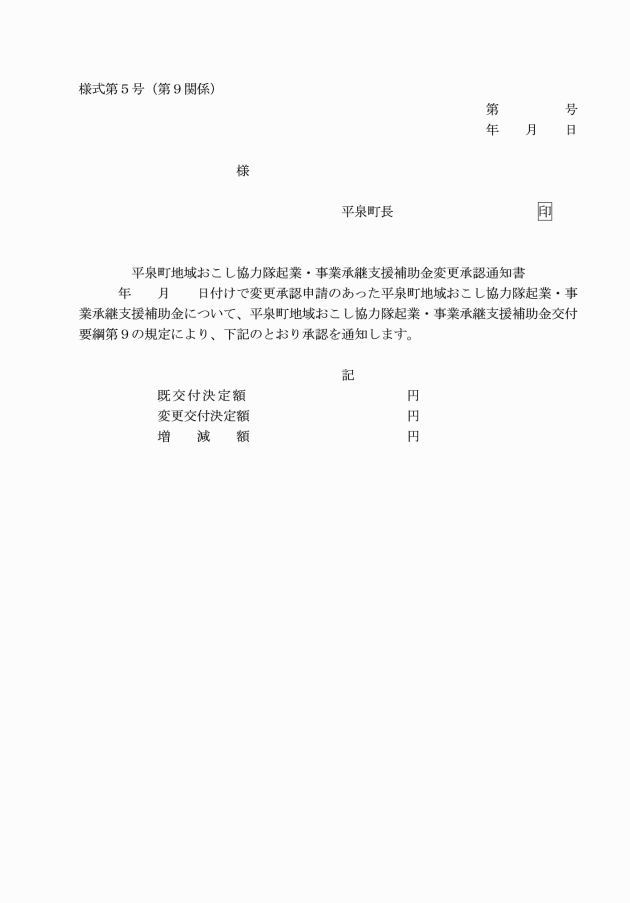 様式第５号（第９関係）

第　　　号
年　月　日

様

平泉町長　　　　　　　印

平泉町地域おこし協力隊起業・事業承継支援補助金変更承認通知書

年　月　日付けで変更承認申請のあった平泉町地域おこし協力隊起業・事業承継支援補助金について、平泉町地域おこし協力隊起業・事業承継支援補助金交付要綱第９の規定により、下記のとおり承認を通知します。

記

既交付決定額　　　　　　円
変更交付決定額　　　　　円
増　減　額　　　　　　　円